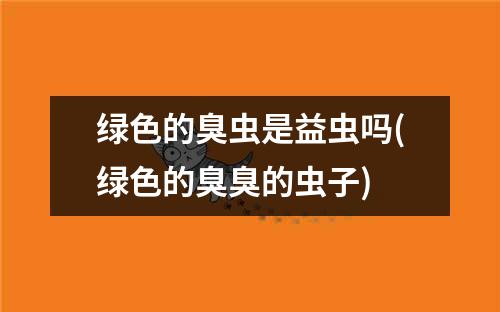 绿色的臭虫是益虫吗(绿色的臭臭的虫子)